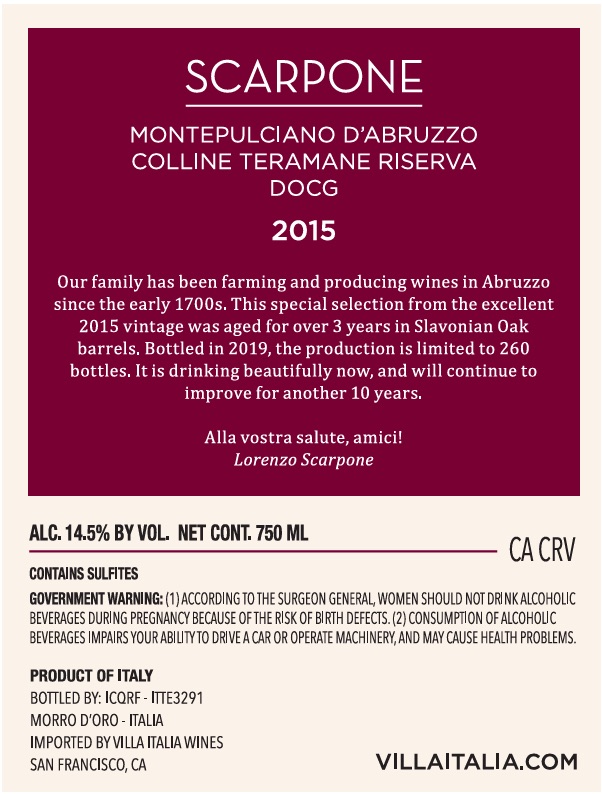 SCARPONE

MONTEPULCIANO D'ABRUZZO
COLLINE TERAMANE RISERVA
DOCG

2015

Our family has been farming and producing wines in Abruzzo since the early 1700s. This special selection from the excellent 2015 vintage was aged for over 3 years in Slavonian Oak barrels. Bottled in 2019, the production is limited to 260 bottles. It is drinking beautifully now, and will continue to improve for another 10 years.

Alla vostra salute, amici!
Lorenzo Scarpone

ALC. 14.5% BY VOL. NET CONT. 750 ML

CA CRV

CONTAINS SULFITES

GOVERNMENT WARNING: (1) ACCORDING TO THE SURGEON GENERAL, WOMEN SHOULD NOT DRINK ALCOHOLIC BEVERAGES DURING PREGNANCY BECAUSE OF THE RISK OF BIRTH DEFECTS. (2) CONSUMPTION OF ALCOHOLIC BEVERAGES IMPAIRS YOUR ABILITY TO DRIVE A CAR OR OPERATE MACHINERY, AND MAY CAUSE HEALTH PROBLEMS.

PRODUCT OF ITALY
BOTTLED BY: ICQRF - ITTE3291
MORRO D'ORO - ITALIA
IMPORTED BY VILLA ITALIA WINES
SAN FRANCISCO, CA

VILLAITALIA.COM